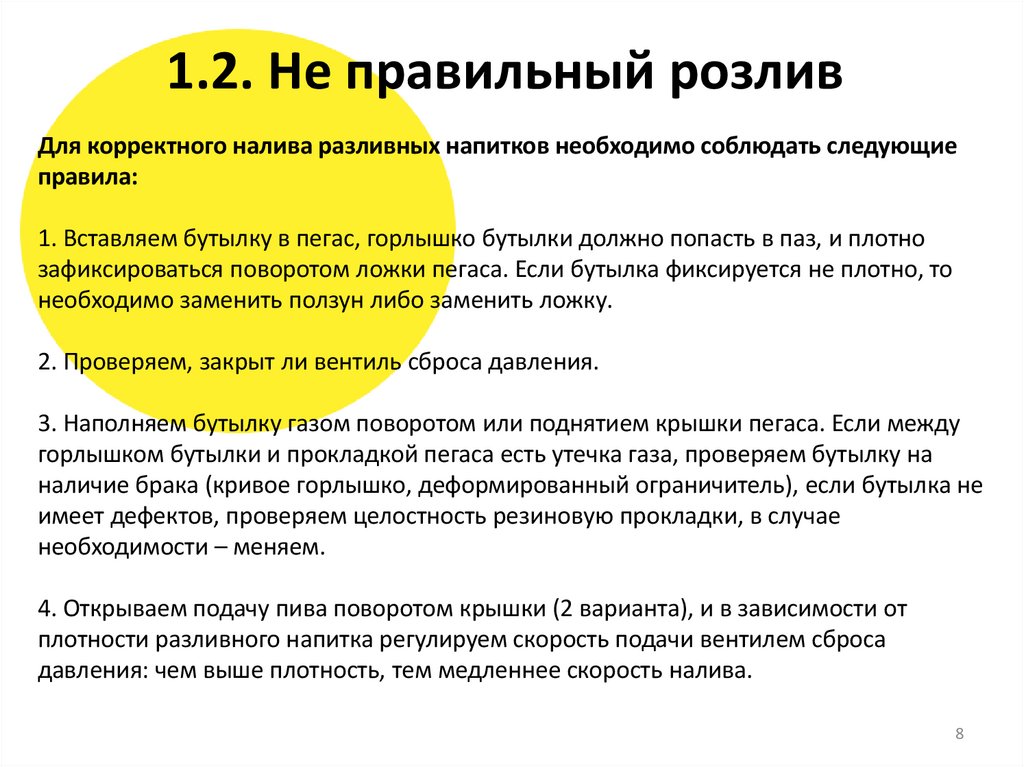 1.2. Не правильный розлив

Для корректного налива разливных напитков необходимо соблюдать следующие правила:

1. Вставляем бутылку в пегас, горлышко бутылки должно попасть в паз, и плотно зафиксироваться поворотом ложки пегаса. Если бутылка фиксируется не плотно, то необходимо заменить ползун либо заменить ложку.

2. Проверяем, закрыт ли вентиль сброса давления.

3. Наполняем бутылку газом поворотом или поднятием крышки пегаса. Если между горлышком бутылки и прокладкой пегаса есть утечка газа, проверяем бутылку на наличие брака (кривое горлышко, деформированный ограничитель), если бутылка не имеет дефектов, проверяем целостность резиновую прокладки, в случае необходимости – меняем.

4. Открываем подачу пива поворотом крышки (2 варианта), и в зависимости от плотности разливного напитка регулируем скорость подачи вентилем сброса давления: чем выше плотность, тем медленнее скорость налива.

8